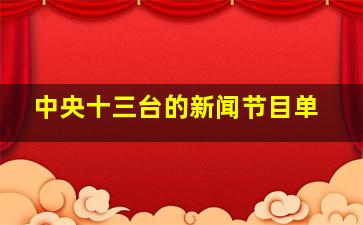 中央十三台的新闻节目单